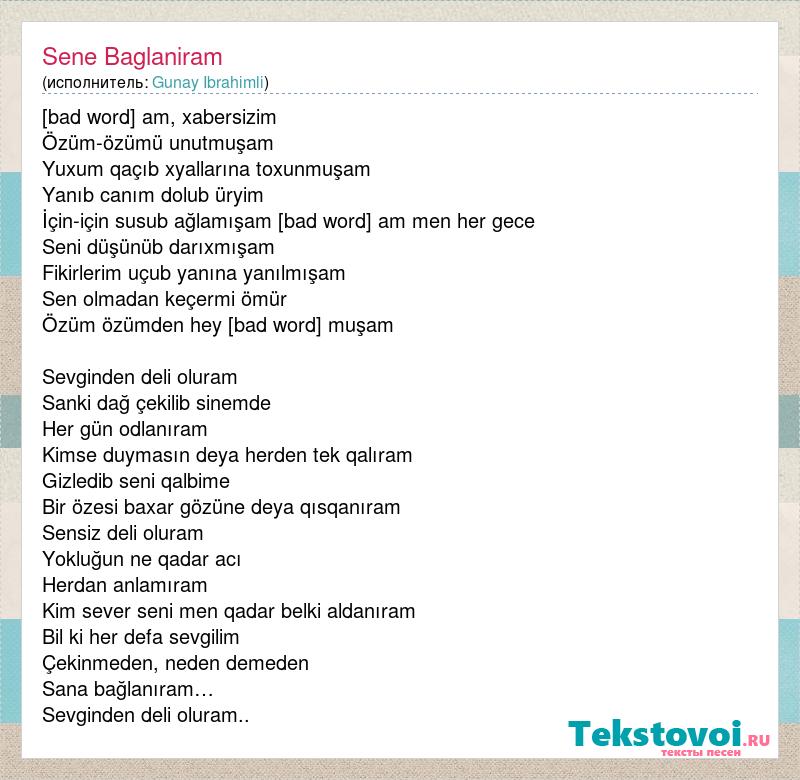 Sene Baglaniram
(исполнитель: Gunay Ibrahimli)

[bad word] am, xabersizim
Özüm-özümü unutmuşam
Yuxum qaçıb xyallarına toxunmuşam
Yanıb canım dolub üryim
İçin-için susub ağlamışam [bad word] am men her gece
Seni düşünüb darıxmışam
Fikirlerim uçub yanına yanılmışam
Sen olmadan keçermi ömür
Özüm özümden hey [bad word] muşam

Sevginden deli oluram
Sanki dağ çekilib sinemde
Her gün odlanıram
Kimse duymasın deya herden tek qalıram
Gizledib seni qalbime
Bir özesi baxar gözüne deya qısqanıram
Sensiz deli oluram
Yokluğun ne qadar acı
Herdan anlamıram
Kim sever seni men qadar belki aldanıram
Bil ki her defa sevgilim
Çekinmeden, neden demeden
Sana bağlanıram…
Sevginden deli oluram..

Tekstovoi.RU
тексты песен